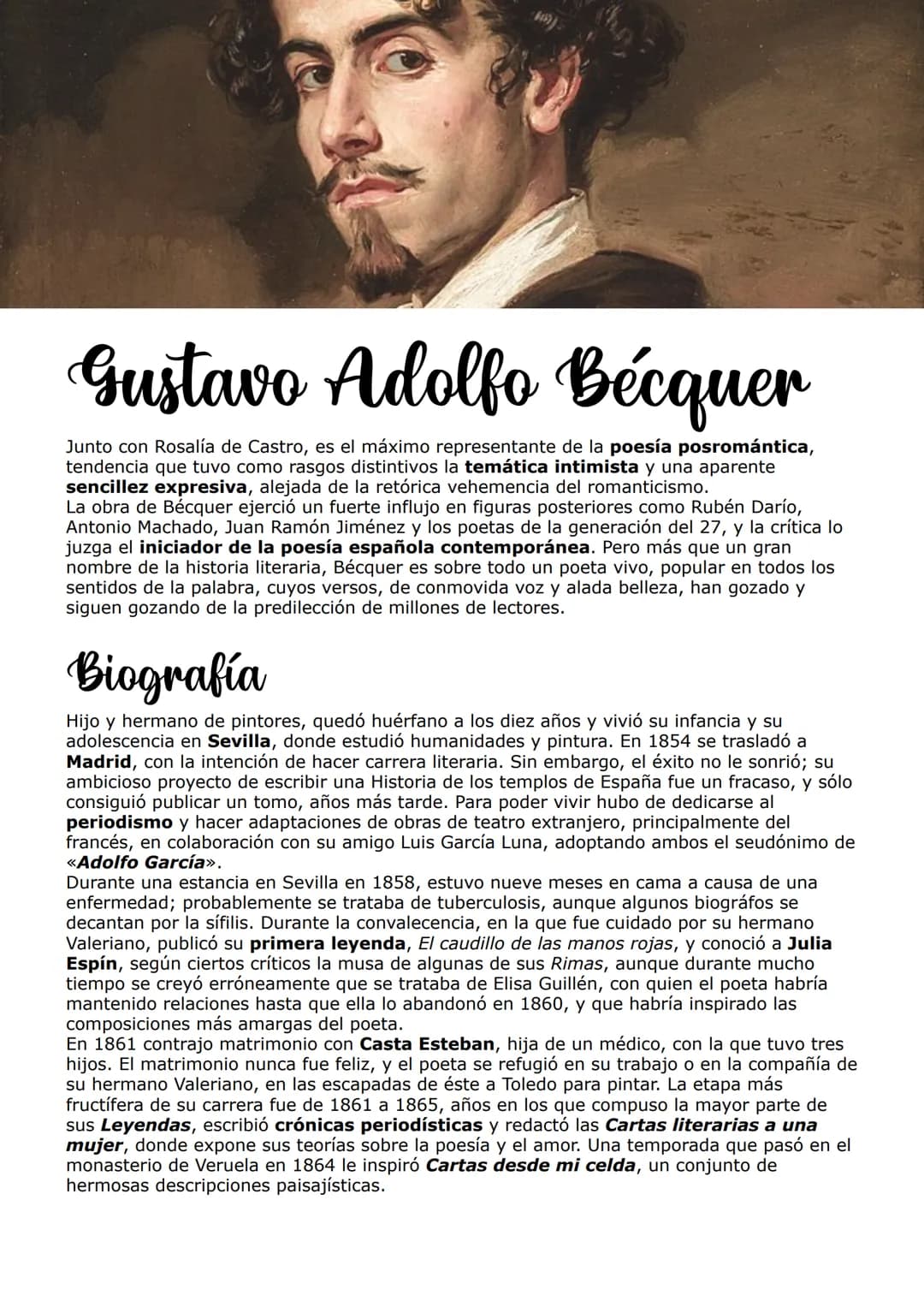 Gustavo Adolfo Bécquer

Junto con Rosalía de Castro, es el máximo representante de la poesía posromántica, tendencia que tuvo como rasgos distintivos la temática intimista y una aparente sencillez expresiva, alejada de la retórica vehemencia del romanticismo.
La obra de Bécquer ejerció un fuerte influjo en figuras posteriores como Rubén Darío, Antonio Machado, Juan Ramón Jiménez y los poetas de la generación del 27, y la crítica lo juzga el iniciador de la poesía española contemporánea. Pero más que un gran nombre de la historia literaria, Bécquer es sobre todo un poeta vivo, popular en todos los sentidos de la palabra, cuyos versos, de conmovida voz y alada belleza, han gozado y siguen gozando de la predilección de millones de lectores.

Biografía

Hijo y hermano de pintores, quedó huérfano a los diez años y vivió su infancia y su adolescencia en Sevilla, donde estudió humanidades y pintura. En 1854 se trasladó a Madrid, con la intención de hacer carrera literaria. Sin embargo, el éxito no le sonrió; su ambicioso proyecto de escribir una Historia de los templos de España fue un fracaso, y sólo consiguió publicar un tomo, años más tarde. Para poder vivir hubo de dedicarse al periodismo y hacer adaptaciones de obras de teatro extranjero, principalmente del francés, en colaboración con su amigo Luis García Luna, adoptando ambos el seudónimo de «Adolfo García».
Durante una estancia en Sevilla en 1858, estuvo nueve meses en cama a causa de una enfermedad; probablemente se trataba de tuberculosis, aunque algunos biográfos se decantan por la sífilis. Durante la convalecencia, en la que fue cuidado por su hermano Valeriano, publicó su primera leyenda, El caudillo de las manos rojas, y conoció a Julia Espín, según ciertos críticos la musa de algunas de sus Rimas, aunque durante mucho tiempo se creyó erróneamente que se trataba de Elisa Guillén, con quien el poeta habría mantenido relaciones hasta que ella lo abandonó en 1860, y que habría inspirado las composiciones más amargas del poeta.
En 1861 contrajo matrimonio con Casta Esteban, hija de un médico, con la que tuvo tres hijos. El matrimonio nunca fue feliz, y el poeta se refugió en su trabajo o en la compañía de su hermano Valeriano, en las escapadas de éste a Toledo para pintar. La etapa más fructífera de su carrera fue de 1861 a 1865, años en los que compuso la mayor parte de sus Leyendas, escribió crónicas periodísticas y redactó las Cartas literarias a una mujer, donde expone sus teorías sobre la poesía y el amor. Una temporada que pasó en el monasterio de Veruela en 1864 le inspiró Cartas desde mi celda, un conjunto de hermosas descripciones paisajísticas.